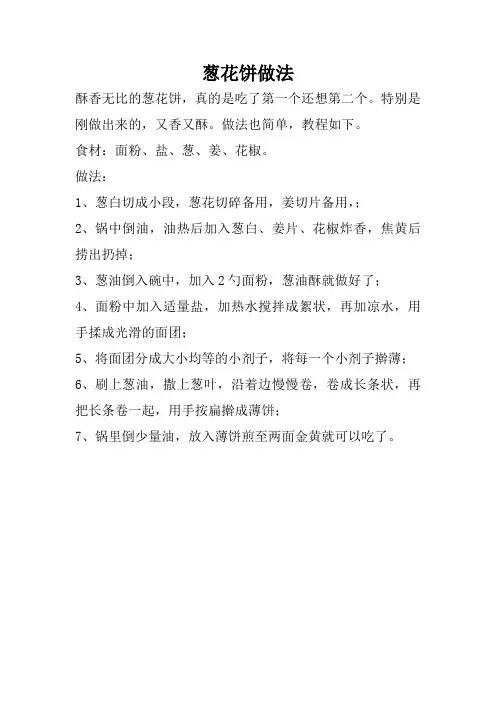 葱花饼做法

酥香无比的葱花饼，真的是吃了第一个还想第二个。特别是刚做出来的，又香又酥。做法也简单，教程如下。

食材：面粉、盐、葱、姜、花椒。

做法：

1、葱白切成小段，葱花切碎备用，姜切片备用，；

2、锅中倒油，油热后加入葱白、姜片、花椒炸香，焦黄后捞出扔掉；

3、葱油倒入碗中，加入 2 勺面粉，葱油酥就做好了；

4、面粉中加入适量盐，加热水搅拌成絮状，再加凉水，用手揉成光滑的面团；

5、将面团分成大小均等的小剂子，将每一个小剂子擀薄；

6、刷上葱油，撒上葱叶，沿着边慢慢卷，卷成长条状，再把长条卷一起，用手按扁擀成薄饼；

7、锅里倒少量油，放入薄饼煎至两面金黄就可以吃了。